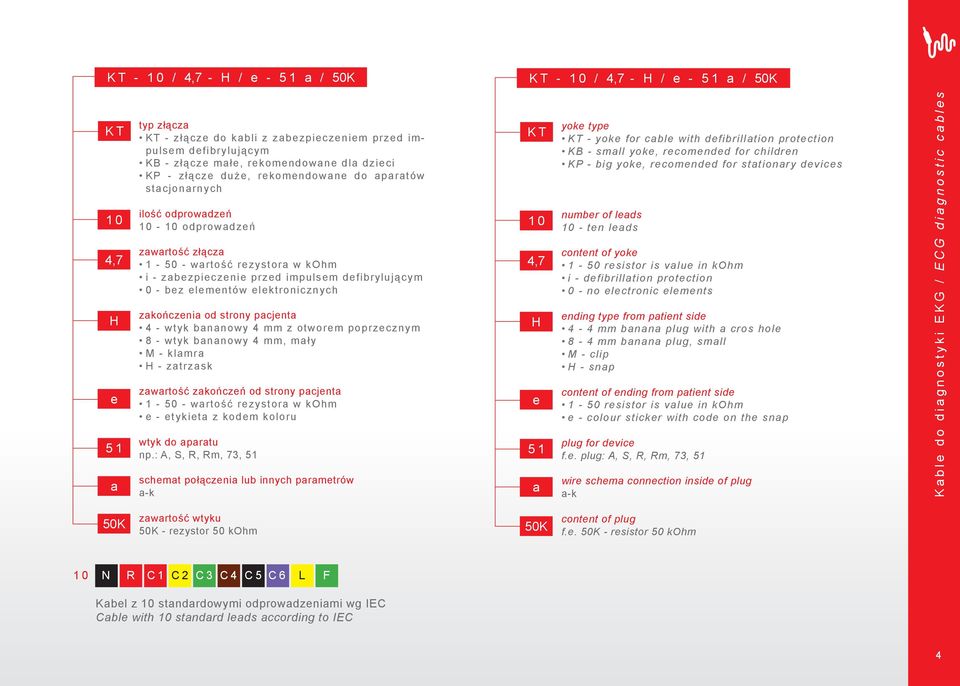 KT - 10 / 4,7 - H / e - 51 a / 50K

KT
typ złącza
• KT - złącze do kabli z zabezpieczeniem przed impulsem defibrylującym
• KB - złącze małe, rekomendowane dla dzieci
• KP - złącze duże, rekomendowane do aparatów stacjonarnych

10
ilość odprowadzeń
10 - 10 odprowadzeń

4,7
zawartość złącza
• 1 - 50 - wartość rezystora w kOhm
• i - zabezpieczenie przed impulsem defibrylującym
• 0 - bez elementów elektronicznych

H
zakończenia od strony pacjenta
• 4 - wtyk bananowy 4 mm z otworem poprzecznym
• 8 - wtyk bananowy 4 mm, mały
• M - klamra
• H - zatrzask

e
zawartość zakończeń od strony pacjenta
• 1 - 50 - wartość rezystora w kOhm
• e - etykieta z kodem koloru

51
wtyk do aparatu
np.: A, S, R, Rm, 73, 51

a
schemat połączenia lub innych parametrów
a-k

50K
zawartość wtyku
50K - rezystor 50 kOhm

10 N R C1 C2 C3 C4 C5 C6 L F

Kabel z 10 standardowymi odprowadzeniami wg IEC
Cable with 10 standard leads according to IEC

KT - 10 / 4,7 - H / e - 51 a / 50K

KT
yoke type
• KT - yoke for cable with defibrillation protection
• KB - small yoke, recomended for children
• KP - big yoke, recomended for stationary devices

10
number of leads
10 - ten leads

4,7
content of yoke
• 1 - 50 resistor is value in kOhm
• i - defibrillation protection
• 0 - no electronic elements

H
ending type from patient side
• 4 - 4 mm banana plug with a cros hole
• 8 - 4 mm banana plug, small
• M - clip
• H - snap

e
content of ending from patient side
• 1 - 50 resistor is value in kOhm
• e - colour sticker with code on the snap

51
plug for device
f.e. plug: A, S, R, Rm, 73, 51

a
wire schema connection inside of plug
a-k

50K
content of plug
f.e. 50K - resistor 50 kOhm

Kable do diagnostyki EKG / ECG diagnostic cables

4